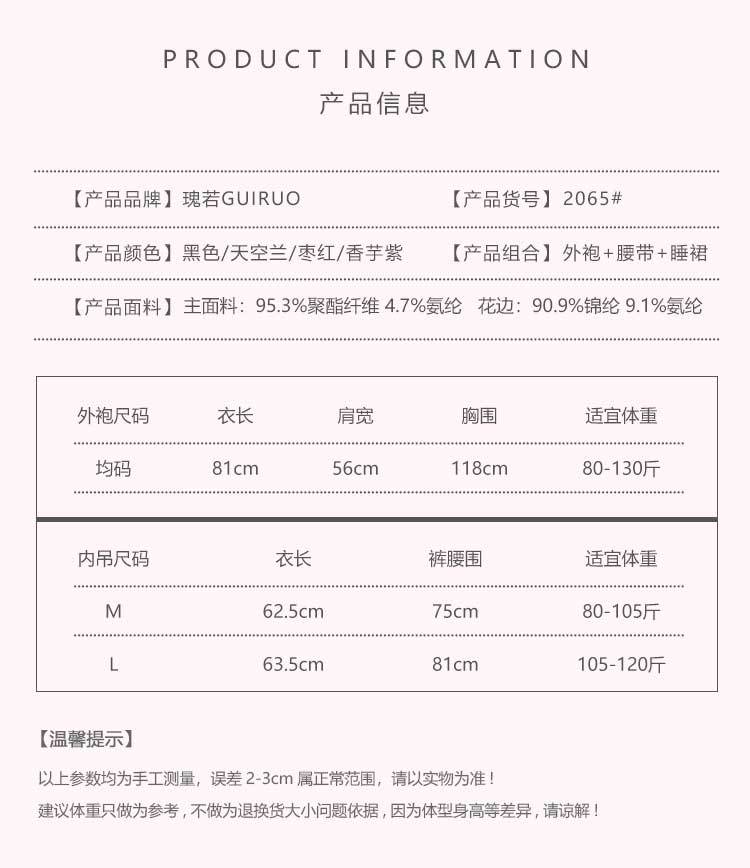 PRODUCT INFORMATION
产品信息

【产品品牌】瑰若GUIRUO 【产品货号】2065#

【产品颜色】黑色/天空兰/枣红/香芋紫 【产品组合】外袍+腰带+睡裙

【产品面料】主面料：95.3%聚酯纤维 4.7%氨纶 花边：90.9%锦纶 9.1%氨纶

| 外袍尺码 | 衣长 | 肩宽 | 胸围 | 适宜体重 |
|---|---|---|---|---|
| 均码 | 81cm | 56cm | 118cm | 80-130斤 |

| 内吊尺码 | 衣长 | 裤腰围 | 适宜体重 |
|---|---|---|---|
| M | 62.5cm | 75cm | 80-105斤 |
| L | 63.5cm | 81cm | 105-120斤 |

【温馨提示】

以上参数均为手工测量，误差 2-3cm 属正常范围，请以实物为准！

建议体重只做为参考，不做为退换货大小问题依据，因为体型身高等差异，请谅解！